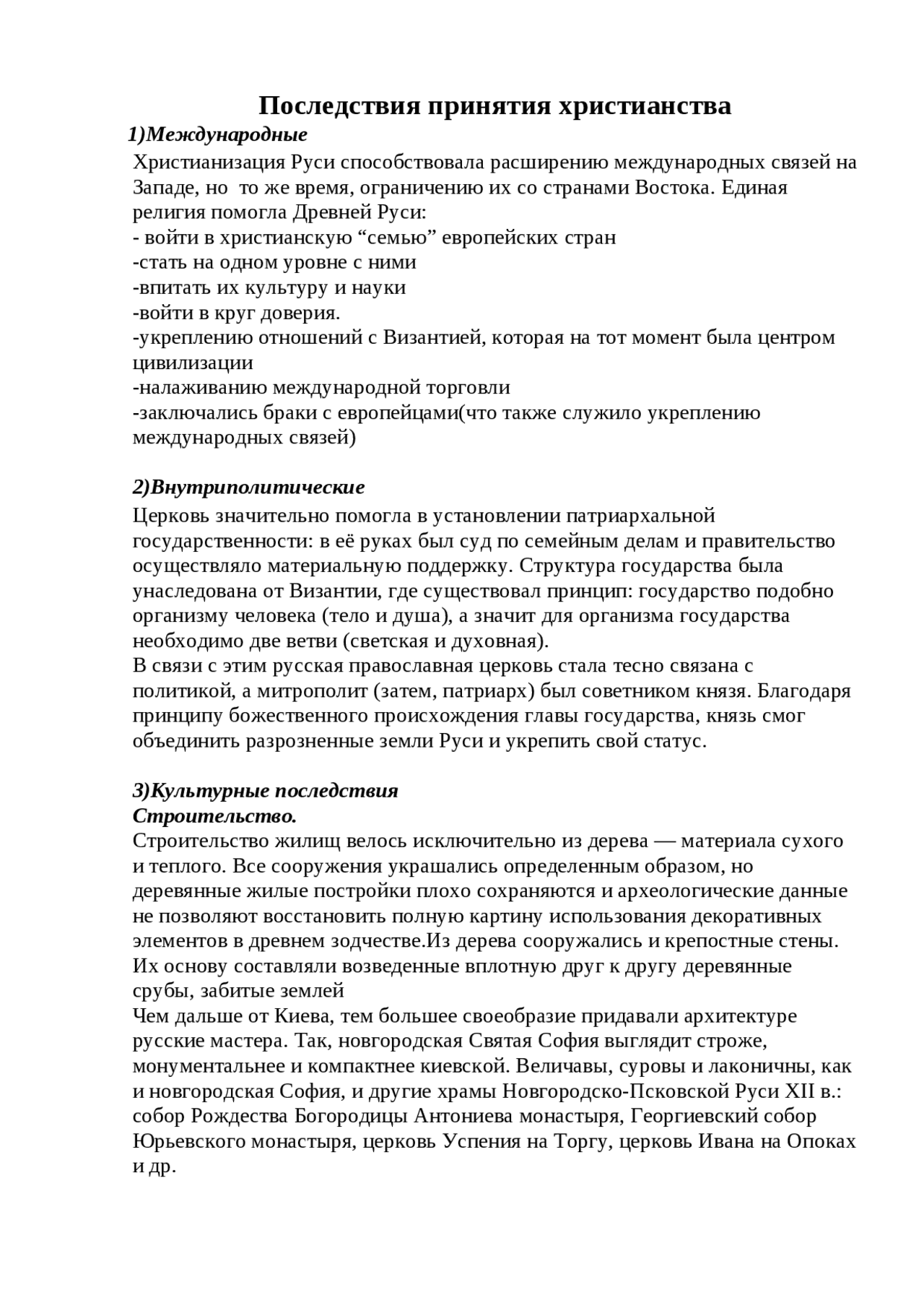 Последствия принятия христианства

1)Международные

Христианизация Руси способствовала расширению международных связей на Западе, но  то же время, ограничению их со странами Востока. Единая религия помогла Древней Руси:
- войти в христианскую “семью” европейских стран
-стать на одном уровне с ними
-впитать их культуру и науки
-войти в круг доверия.
-укреплению отношений с Византией, которая на тот момент была центром цивилизации
-налаживанию международной торговли
-заключались браки с европейцами(что также служило укреплению международных связей)

2)Внутриполитические

Церковь значительно помогла в установлении патриархальной государственности: в её руках был суд по семейным делам и правительство осуществляло материальную поддержку. Структура государства была унаследована от Византии, где существовал принцип: государство подобно организму человека (тело и душа), а значит для организма государства необходимо две ветви (светская и духовная).
В связи с этим русская православная церковь стала тесно связана с политикой, а митрополит (затем, патриарх) был советником князя. Благодаря принципу божественного происхождения главы государства, князь смог объединить разрозненные земли Руси и укрепить свой статус.

3)Культурные последствия
Строительство.
Строительство жилищ велось исключительно из дерева — материала сухого и теплого. Все сооружения украшались определенным образом, но деревянные жилые постройки плохо сохраняются и археологические данные не позволяют восстановить полную картину использования декоративных элементов в древнем зодчестве.Из дерева сооружались и крепостные стены. Их основу составляли возведенные вплотную друг к другу деревянные срубы, забитые землей
Чем дальше от Киева, тем большее своеобразие придавали архитектуре русские мастера. Так, новгородская Святая София выглядит строже, монументальнее и компактнее киевской. Величавы, суровы и лаконичны, как и новгородская София, и другие храмы Новгородско-Псковской Руси XII в.: собор Рождества Богородицы Антониева монастыря, Георгиевский собор Юрьевского монастыря, церковь Успения на Торгу, церковь Ивана на Опоках и др.